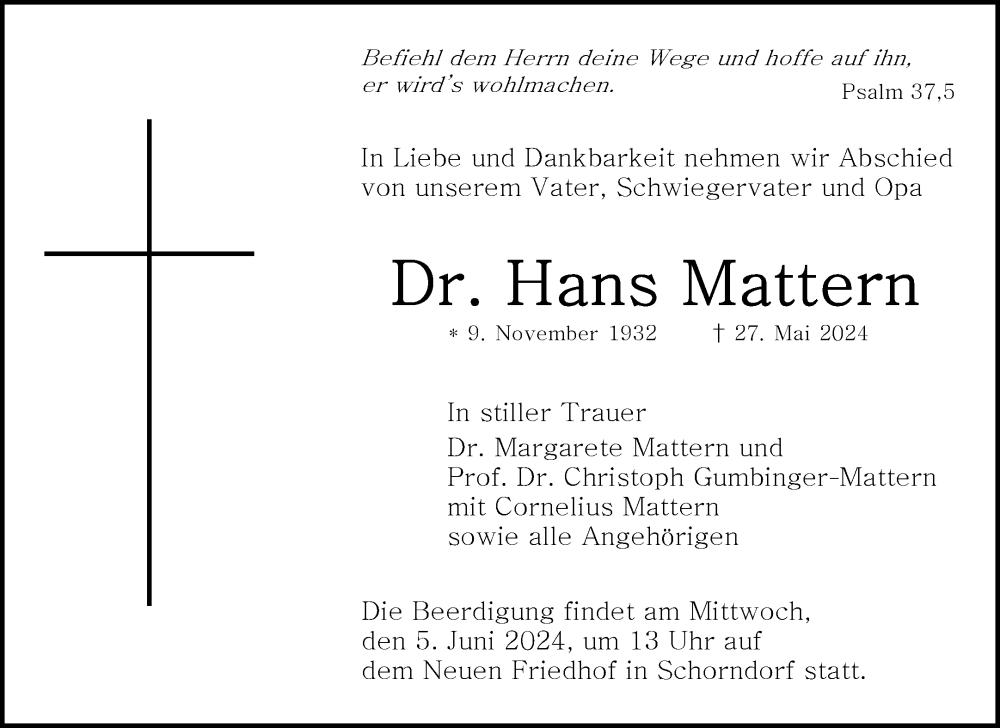 Befiehl dem Herrn deine Wege und hoffe auf ihn, er wird's wohlmachen.
Psalm 37,5

In Liebe und Dankbarkeit nehmen wir Abschied von unserem Vater, Schwiegervater und Opa

Dr. Hans Mattern

* 9. November 1932 † 27. Mai 2024

In stiller Trauer

Dr. Margarete Mattern und
Prof. Dr. Christoph Gumbinger-Mattern
mit Cornelius Mattern
sowie alle Angehörigen

Die Beerdigung findet am Mittwoch, den 5. Juni 2024, um 13 Uhr auf dem Neuen Friedhof in Schorndorf statt.